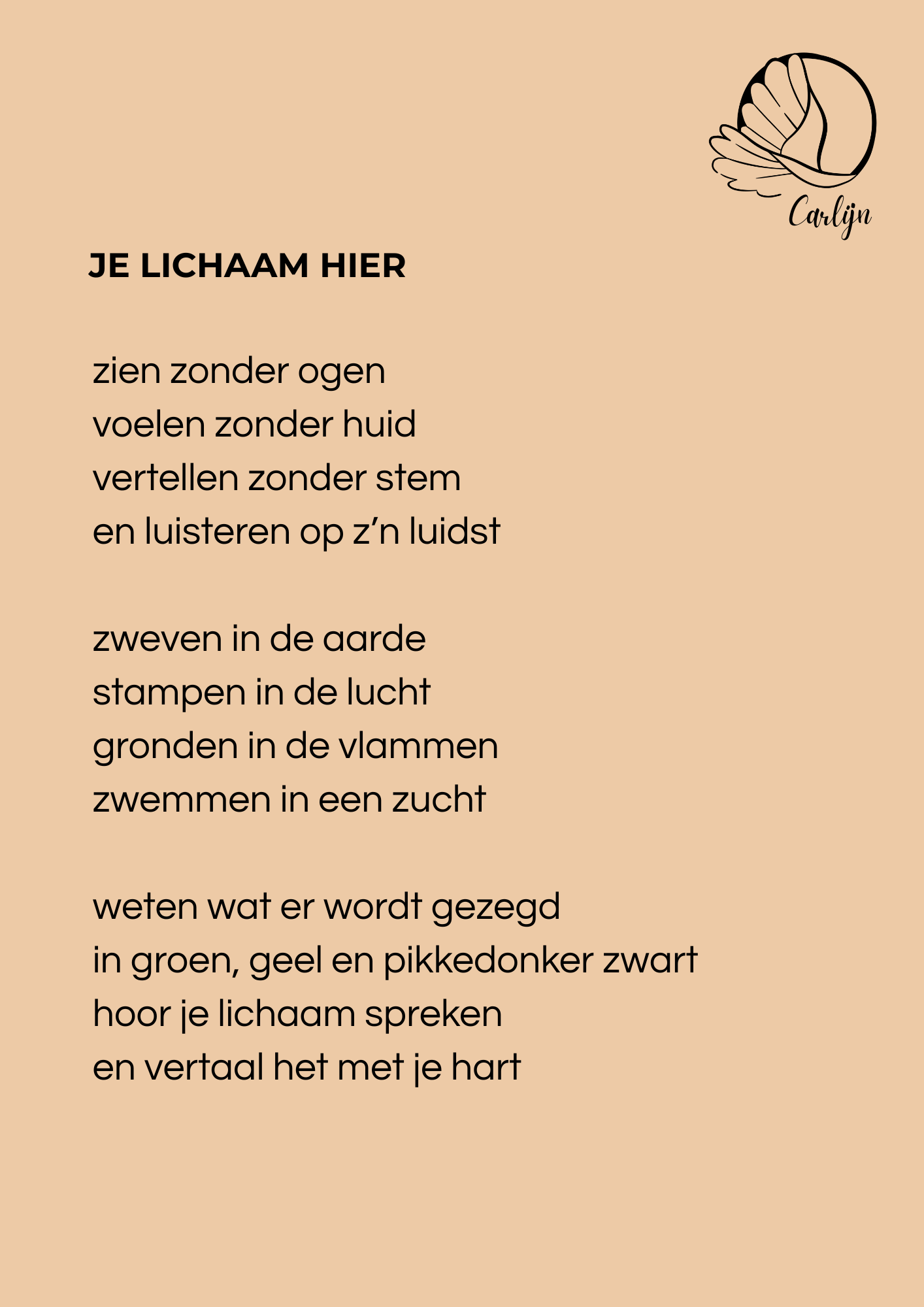 Carlijn

JE LICHAAM HIER

zien zonder ogen
voelen zonder huid
vertellen zonder stem
en luisteren op z'n luidst

zweven in de aarde
stampen in de lucht
gronden in de vlammen
zwemmen in een zucht

weten wat er wordt gezegd
in groen, geel en pikkedonker zwart
hoor je lichaam spreken
en vertaal het met je hart